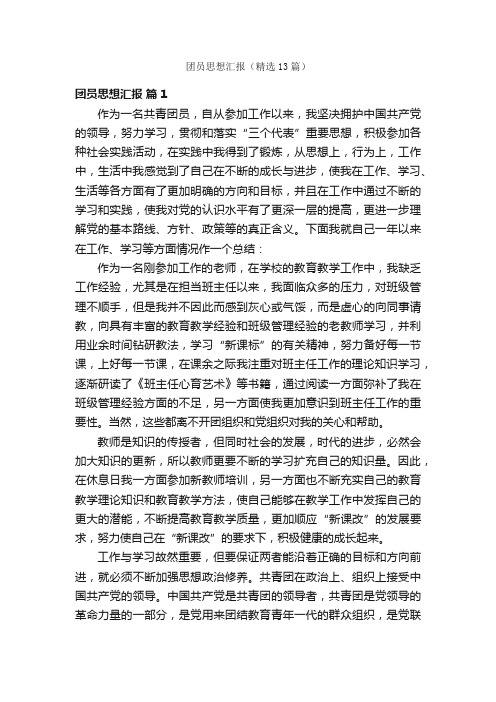 团员思想汇报（精选13篇）

团员思想汇报 篇1

作为一名共青团员，自从参加工作以来，我坚决拥护中国共产党的领导，努力学习，贯彻和落实“三个代表”重要思想，积极参加各种社会实践活动，在实践中我得到了锻炼，从思想上，行为上，工作中，生活中我感觉到了自己在不断的成长与进步，使我在工作、学习、生活等各方面有了更加明确的方向和目标，并且在工作中通过不断的学习和实践，使我对党的认识水平有了更深一层的提高，更进一步理解党的基本路线、方针、政策等的真正含义。下面我就自己一年以来在工作、学习等方面情况作一个总结：

作为一名刚参加工作的老师，在学校的教育教学工作中，我缺乏工作经验，尤其是在担当班主任以来，我面临众多的压力，对班级管理不顺手，但是我并不因此而感到灰心或气馁，而是虚心的向同事请教，向具有丰富的教育教学经验和班级管理经验的老教师学习，并利用业余时间钻研教法，学习“新课标”的有关精神，努力备好每一节课，上好每一节课，在课余之际我注重对班主任工作的理论知识学习，逐渐研读了《班主任心育艺术》等书籍，通过阅读一方面弥补了我在班级管理经验方面的不足，另一方面使我更加意识到班主任工作的重要性。当然，这些都离不开团组织和党组织对我的关心和帮助。

教师是知识的传授者，但同时社会的发展，时代的进步，必然会加大知识的更新，所以教师更要不断的学习扩充自己的知识量。因此，在休息日我一方面参加新教师培训，另一方面也不断充实自己的教育教学理论知识和教育教学方法，使自己能够在教学工作中发挥自己的更大的潜能，不断提高教育教学质量，更加顺应“新课改”的发展要求，努力使自己在“新课改”的要求下，积极健康的成长起来。

工作与学习故然重要，但要保证两者能沿着正确的目标和方向前进，就必须不断加强思想政治修养。共青团在政治上、组织上接受中国共产党的领导。中国共产党是共青团的领导者，共青团是党领导的革命力量的一部分，是党用来团结教育青年一代的群众组织，是党联